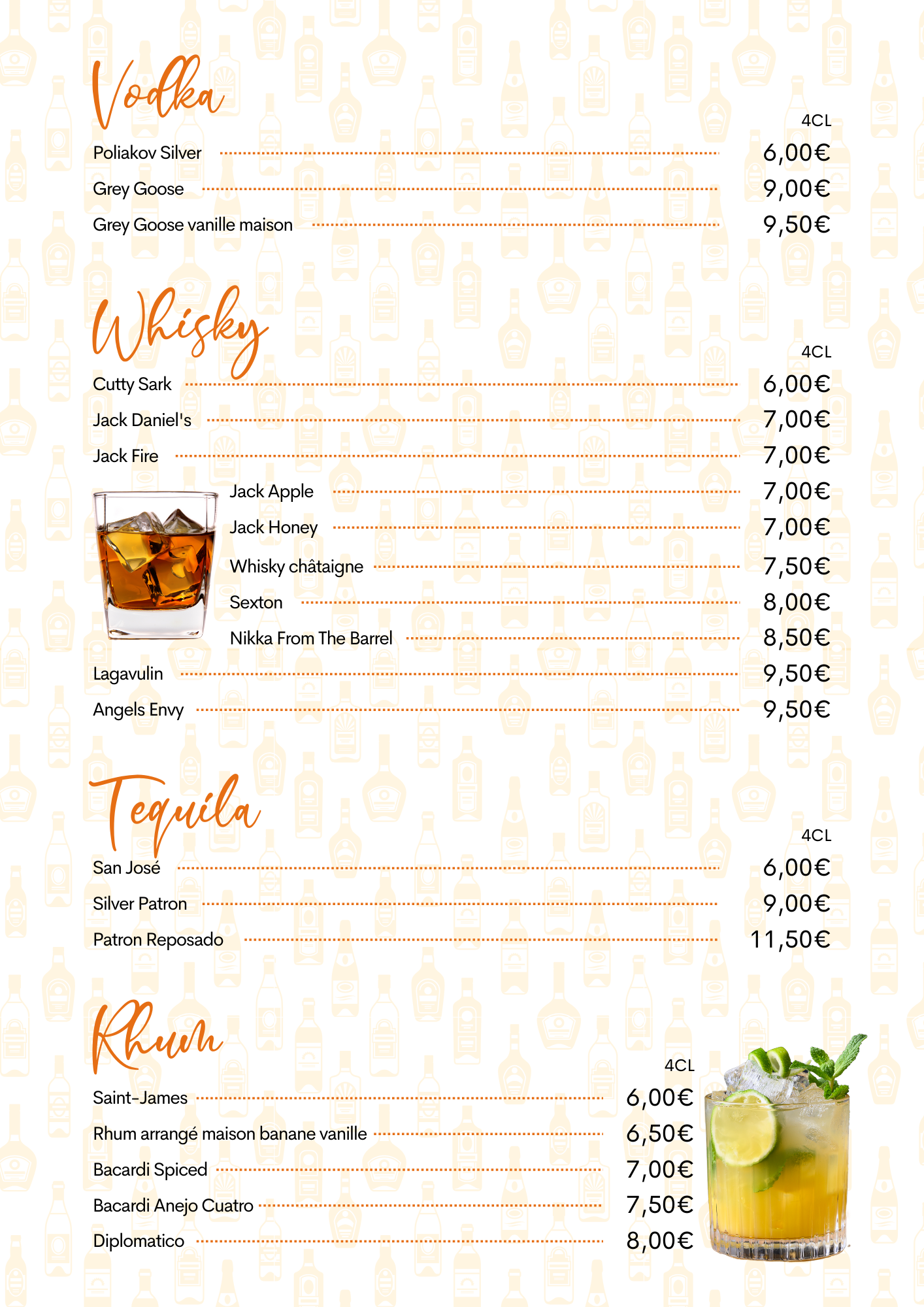 Vodka

4CL

Poliakov Silver 6,00€

Grey Goose 9,00€

Grey Goose vanille maison 9,50€

Whisky

4CL

Cutty Sark 6,00€

Jack Daniel's 7,00€

Jack Fire 7,00€

Jack Apple 7,00€

Jack Honey 7,00€

Whisky châtaigne 7,50€

Sexton 8,00€

Nikka From The Barrel 8,50€

Lagavulin 9,50€

Angels Envy 9,50€

Tequila

4CL

San José 6,00€

Silver Patron 9,00€

Patron Reposado 11,50€

Rhum

4CL

Saint-James 6,00€

Rhum arrangé maison banane vanille 6,50€

Bacardi Spiced 7,00€

Bacardi Anejo Cuatro 7,50€

Diplomatico 8,00€